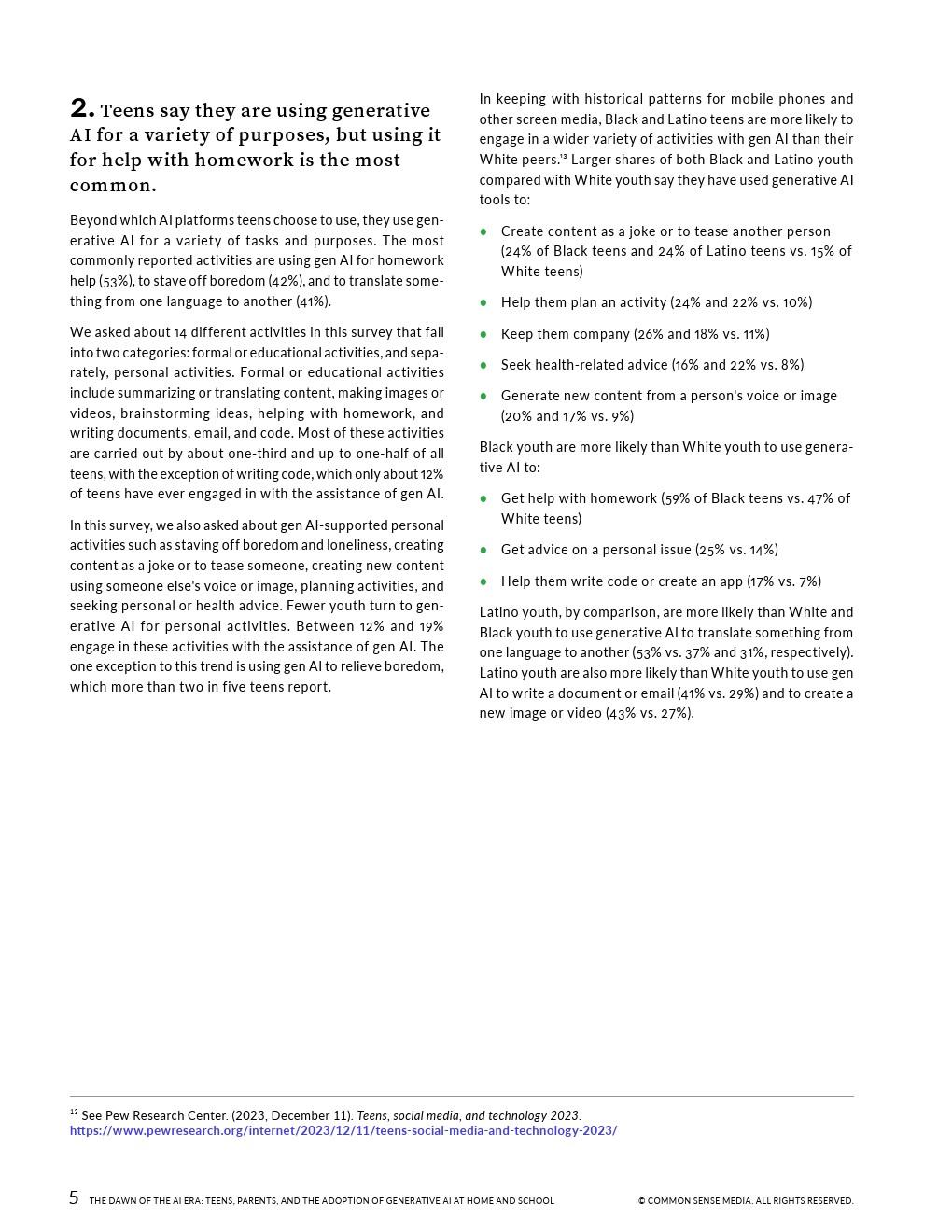 2. Teens say they are using generative AI for a variety of purposes, but using it for help with homework is the most common.

Beyond which AI platforms teens choose to use, they use generative AI for a variety of tasks and purposes. The most commonly reported activities are using gen AI for homework help (53%), to stave off boredom (42%), and to translate something from one language to another (41%).

We asked about 14 different activities in this survey that fall into two categories: formal or educational activities, and separately, personal activities. Formal or educational activities include summarizing or translating content, making images or videos, brainstorming ideas, helping with homework, and writing documents, email, and code. Most of these activities are carried out by about one-third and up to one-half of all teens, with the exception of writing code, which only about 12% of teens have ever engaged in with the assistance of gen AI.

In this survey, we also asked about gen AI-supported personal activities such as staving off boredom and loneliness, creating content as a joke or to tease someone, creating new content using someone else's voice or image, planning activities, and seeking personal or health advice. Fewer youth turn to generative AI for personal activities. Between 12% and 19% engage in these activities with the assistance of gen AI. The one exception to this trend is using gen AI to relieve boredom, which more than two in five teens report.

In keeping with historical patterns for mobile phones and other screen media, Black and Latino teens are more likely to engage in a wider variety of activities with gen AI than their White peers.$^{13}$ Larger shares of both Black and Latino youth compared with White youth say they have used generative AI tools to:

• Create content as a joke or to tease another person (24% of Black teens and 24% of Latino teens vs. 15% of White teens)
• Help them plan an activity (24% and 22% vs. 10%)
• Keep them company (26% and 18% vs. 11%)
• Seek health-related advice (16% and 22% vs. 8%)
• Generate new content from a person's voice or image (20% and 17% vs. 9%)

Black youth are more likely than White youth to use generative AI to:

• Get help with homework (59% of Black teens vs. 47% of White teens)
• Get advice on a personal issue (25% vs. 14%)
• Help them write code or create an app (17% vs. 7%)

Latino youth, by comparison, are more likely than White and Black youth to use generative AI to translate something from one language to another (53% vs. 37% and 31%, respectively). Latino youth are also more likely than White youth to use gen AI to write a document or email (41% vs. 29%) and to create a new image or video (43% vs. 27%).

$^{13}$ See Pew Research Center. (2023, December 11). Teens, social media, and technology 2023. https://www.pewresearch.org/internet/2023/12/11/teens-social-media-and-technology-2023/

5 THE DAWN OF THE AI ERA: TEENS, PARENTS, AND THE ADOPTION OF GENERATIVE AI AT HOME AND SCHOOL © COMMON SENSE MEDIA. ALL RIGHTS RESERVED.